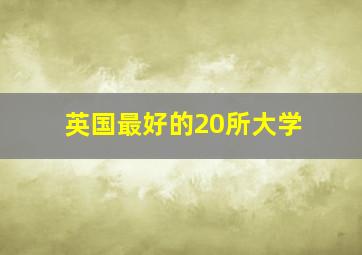 英国最好的20所大学